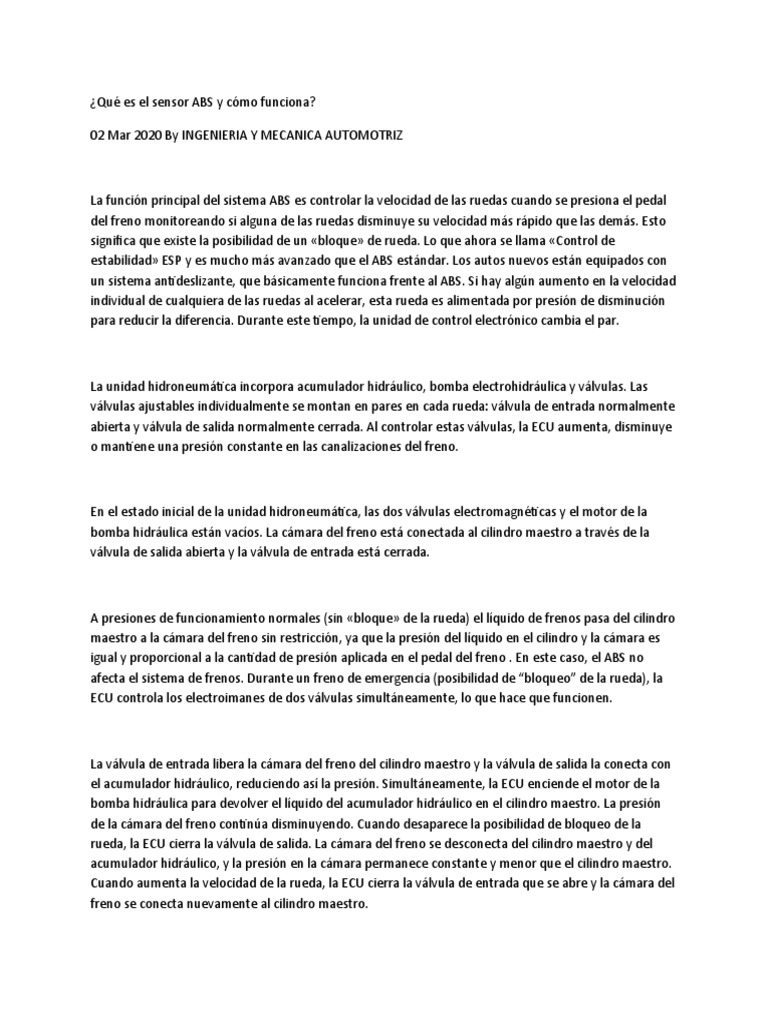 ¿Qué es el sensor ABS y cómo funciona?

02 Mar 2020 By INGENIERIA Y MECANICA AUTOMOTRIZ

La función principal del sistema ABS es controlar la velocidad de las ruedas cuando se presiona el pedal del freno monitoreando si alguna de las ruedas disminuye su velocidad más rápido que las demás. Esto significa que existe la posibilidad de un «bloque» de rueda. Lo que ahora se llama «Control de estabilidad» ESP y es mucho más avanzado que el ABS estándar. Los autos nuevos están equipados con un sistema antideslizante, que básicamente funciona frente al ABS. Si hay algún aumento en la velocidad individual de cualquiera de las ruedas al acelerar, esta rueda es alimentada por presión de disminución para reducir la diferencia. Durante este tiempo, la unidad de control electrónico cambia el par.

La unidad hidroneumática incorpora acumulador hidráulico, bomba electrohidráulica y válvulas. Las válvulas ajustables individualmente se montan en pares en cada rueda: válvula de entrada normalmente abierta y válvula de salida normalmente cerrada. Al controlar estas válvulas, la ECU aumenta, disminuye o mantiene una presión constante en las canalizaciones del freno.

En el estado inicial de la unidad hidroneumática, las dos válvulas electromagnéticas y el motor de la bomba hidráulica están vacíos. La cámara del freno está conectada al cilindro maestro a través de la válvula de salida abierta y la válvula de entrada está cerrada.

A presiones de funcionamiento normales (sin «bloque» de la rueda) el líquido de frenos pasa del cilindro maestro a la cámara del freno sin restricción, ya que la presión del líquido en el cilindro y la cámara es igual y proporcional a la cantidad de presión aplicada en el pedal del freno . En este caso, el ABS no afecta el sistema de frenos. Durante un freno de emergencia (posibilidad de "bloqueo" de la rueda), la ECU controla los electroimanes de dos válvulas simultáneamente, lo que hace que funcionen.

La válvula de entrada libera la cámara del freno del cilindro maestro y la válvula de salida la conecta con el acumulador hidráulico, reduciendo así la presión. Simultáneamente, la ECU enciende el motor de la bomba hidráulica para devolver el líquido del acumulador hidráulico en el cilindro maestro. La presión de la cámara del freno continúa disminuyendo. Cuando desaparece la posibilidad de bloqueo de la rueda, la ECU cierra la válvula de salida. La cámara del freno se desconecta del cilindro maestro y del acumulador hidráulico, y la presión en la cámara permanece constante y menor que el cilindro maestro. Cuando aumenta la velocidad de la rueda, la ECU cierra la válvula de entrada que se abre y la cámara del freno se conecta nuevamente al cilindro maestro.